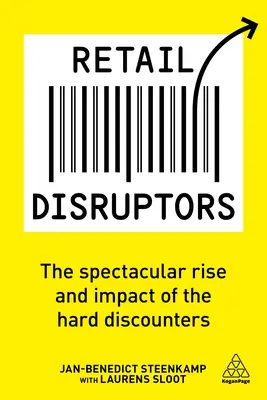 RETAIL

DISRUPTORS

The spectacular rise and impact of the hard discounters

JAN-BENEDICT STEENKAMP
WITH LAURENS SLOOT

KoganPage